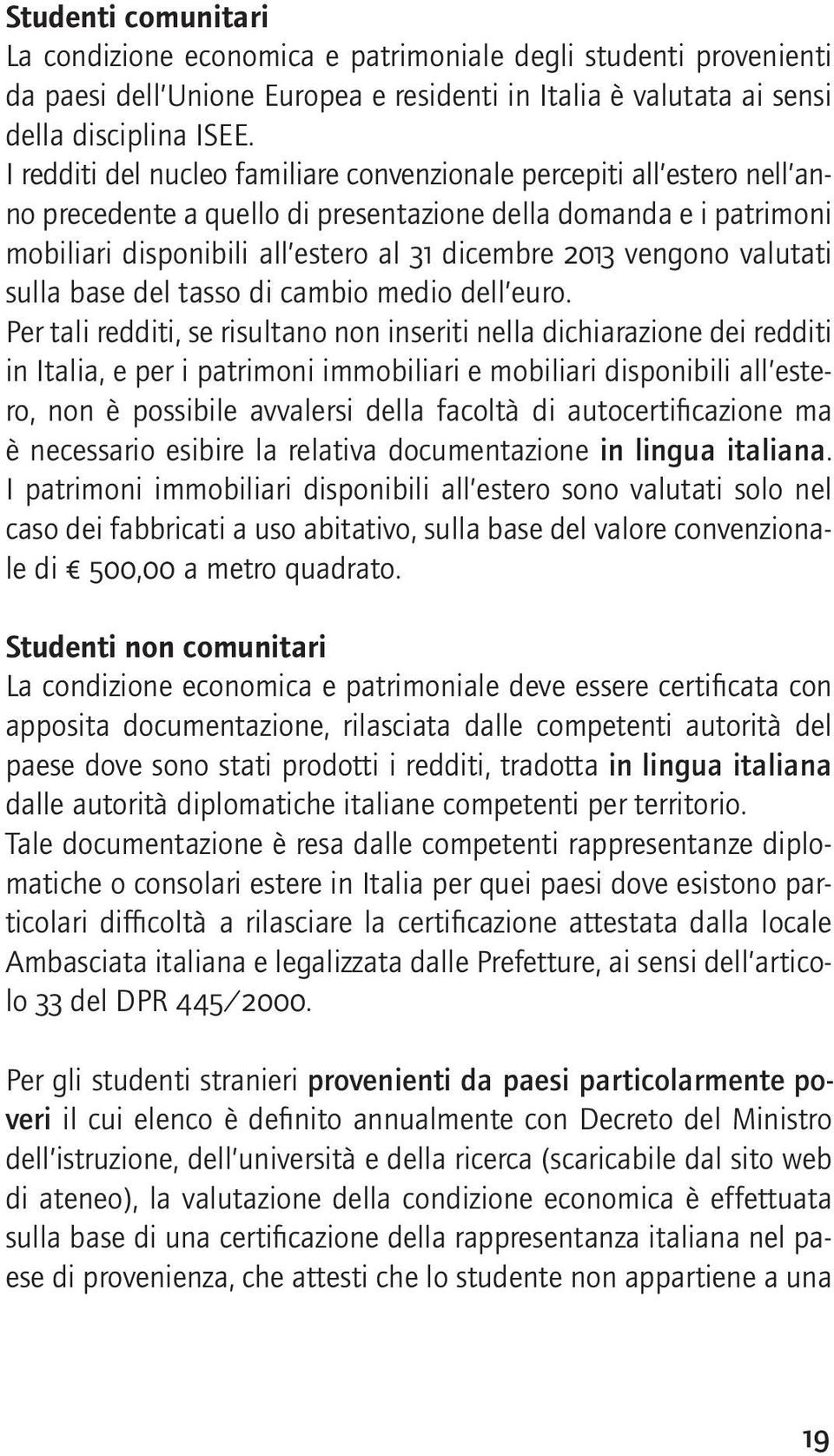 Studenti comunitari
La condizione economica e patrimoniale degli studenti provenienti da paesi dell'Unione Europea e residenti in Italia è valutata ai sensi della disciplina ISEE.
I redditi del nucleo familiare convenzionale percepiti all'estero nell'anno precedente a quello di presentazione della domanda e i patrimoni mobiliari disponibili all'estero al 31 dicembre 2013 vengono valutati sulla base del tasso di cambio medio dell'euro.
Per tali redditi, se risultano non inseriti nella dichiarazione dei redditi in Italia, e per i patrimoni immobiliari e mobiliari disponibili all'estero, non è possibile avvalersi della facoltà di autocertificazione ma è necessario esibire la relativa documentazione in lingua italiana.
I patrimoni immobiliari disponibili all'estero sono valutati solo nel caso dei fabbricati a uso abitativo, sulla base del valore convenzionale di € 500,00 a metro quadrato.

Studenti non comunitari
La condizione economica e patrimoniale deve essere certificata con apposita documentazione, rilasciata dalle competenti autorità del paese dove sono stati prodotti i redditi, tradotta in lingua italiana dalle autorità diplomatiche italiane competenti per territorio.
Tale documentazione è resa dalle competenti rappresentanze diplomatiche o consolari estere in Italia per quei paesi dove esistono particolari difficoltà a rilasciare la certificazione attestata dalla locale Ambasciata italiana e legalizzata dalle Prefetture, ai sensi dell'articolo 33 del DPR 445/2000.

Per gli studenti stranieri provenienti da paesi particolarmente poveri il cui elenco è definito annualmente con Decreto del Ministro dell'istruzione, dell'università e della ricerca (scaricabile dal sito web di ateneo), la valutazione della condizione economica è effettuata sulla base di una certificazione della rappresentanza italiana nel paese di provenienza, che attesti che lo studente non appartiene a una

19